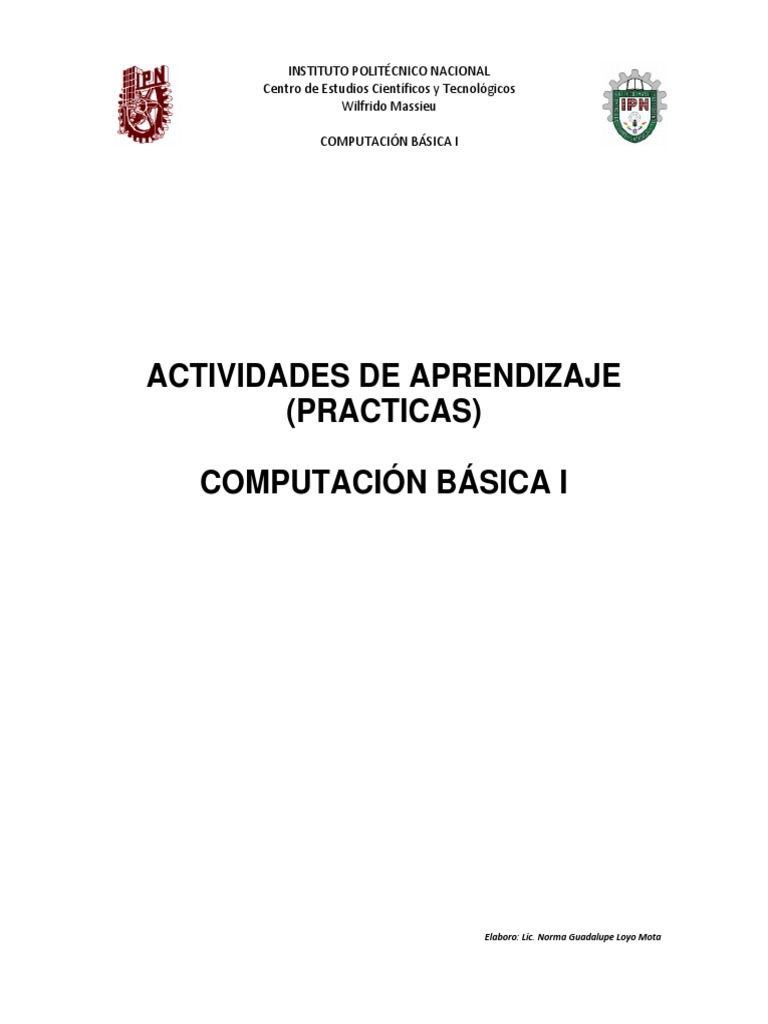 IPN

INSTITUTO POLITÉCNICO NACIONAL
Centro de Estudios Científicos y Tecnológicos
Wilfrido Massieu

COMPUTACIÓN BÁSICA I

IPN

ACTIVIDADES DE APRENDIZAJE (PRACTICAS)

COMPUTACIÓN BÁSICA I

Elaboro: Lic. Norma Guadalupe Loyo Mota